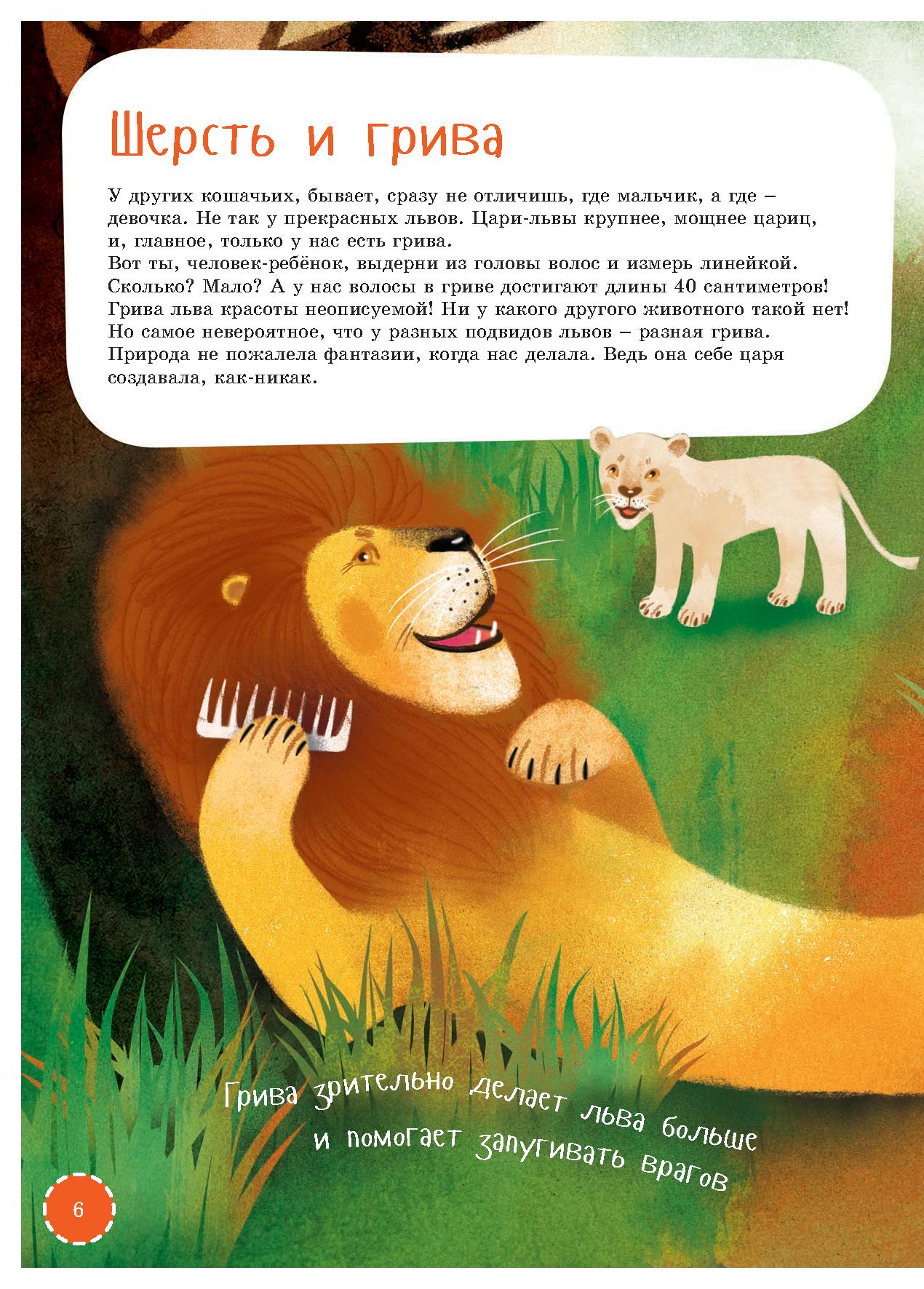 Шерсть и грива

У других кошачьих, бывает, сразу не отличишь, где мальчик, а где – девочка. Не так у прекрасных львов. Цари-львы крупнее, мощнее цариц, и, главное, только у нас есть грива.
Вот ты, человек-ребёнок, выдерни из головы волос и измерь линейкой. Сколько? Мало? А у нас волосы в гриве достигают длины 40 сантиметров! Грива льва красоты неописуемой! Ни у какого другого животного такой нет! Но самое невероятное, что у разных подвидов львов – разная грива. Природа не пожалела фантазии, когда нас делала. Ведь она себе царя создавала, как-никак.

Грива зрительно делает льва больше и помогает запугивать врагов

6